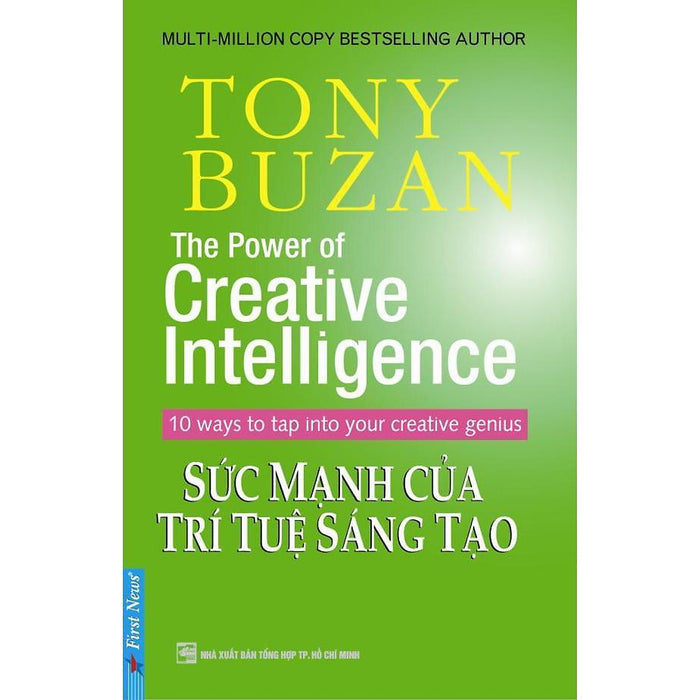 MULTI-MILLION COPY BESTSELLING AUTHOR

TONY BUZAN

The Power of Creative Intelligence

10 ways to tap into your creative genius

SỨC MẠNH CỦA TRÍ TUỆ SÁNG TẠO

First News

NHÀ XUẤT BẢN TỔNG HỢP TP. HỒ CHÍ MINH